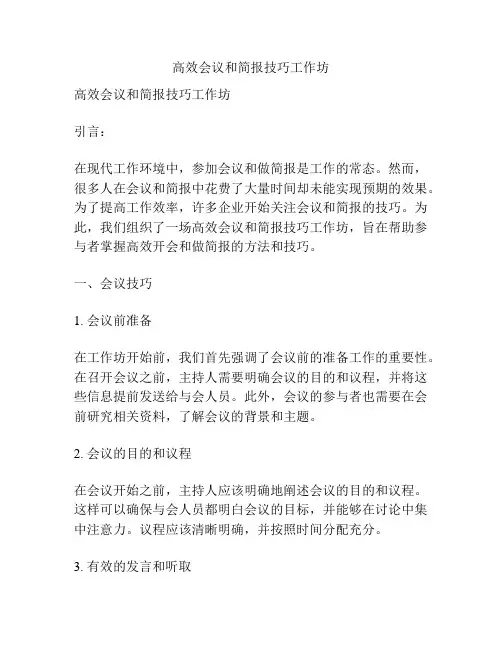 高效会议和简报技巧工作坊

高效会议和简报技巧工作坊

引言：

在现代工作环境中，参加会议和做简报是工作的常态。然而，很多人在会议和简报中花费了大量时间却未能实现预期的效果。为了提高工作效率，许多企业开始关注会议和简报的技巧。为此，我们组织了一场高效会议和简报技巧工作坊，旨在帮助参与者掌握高效开会和做简报的方法和技巧。

一、会议技巧

1. 会议前准备

在工作坊开始前，我们首先强调了会议前的准备工作的重要性。在召开会议之前，主持人需要明确会议的目的和议程，并将这些信息提前发送给与会人员。此外，会议的参与者也需要在会前研究相关资料，了解会议的背景和主题。

2. 会议的目的和议程

在会议开始之前，主持人应该明确地阐述会议的目的和议程。这样可以确保与会人员都明白会议的目标，并能够在讨论中集中注意力。议程应该清晰明确，并按照时间分配充分。

3. 有效的发言和听取